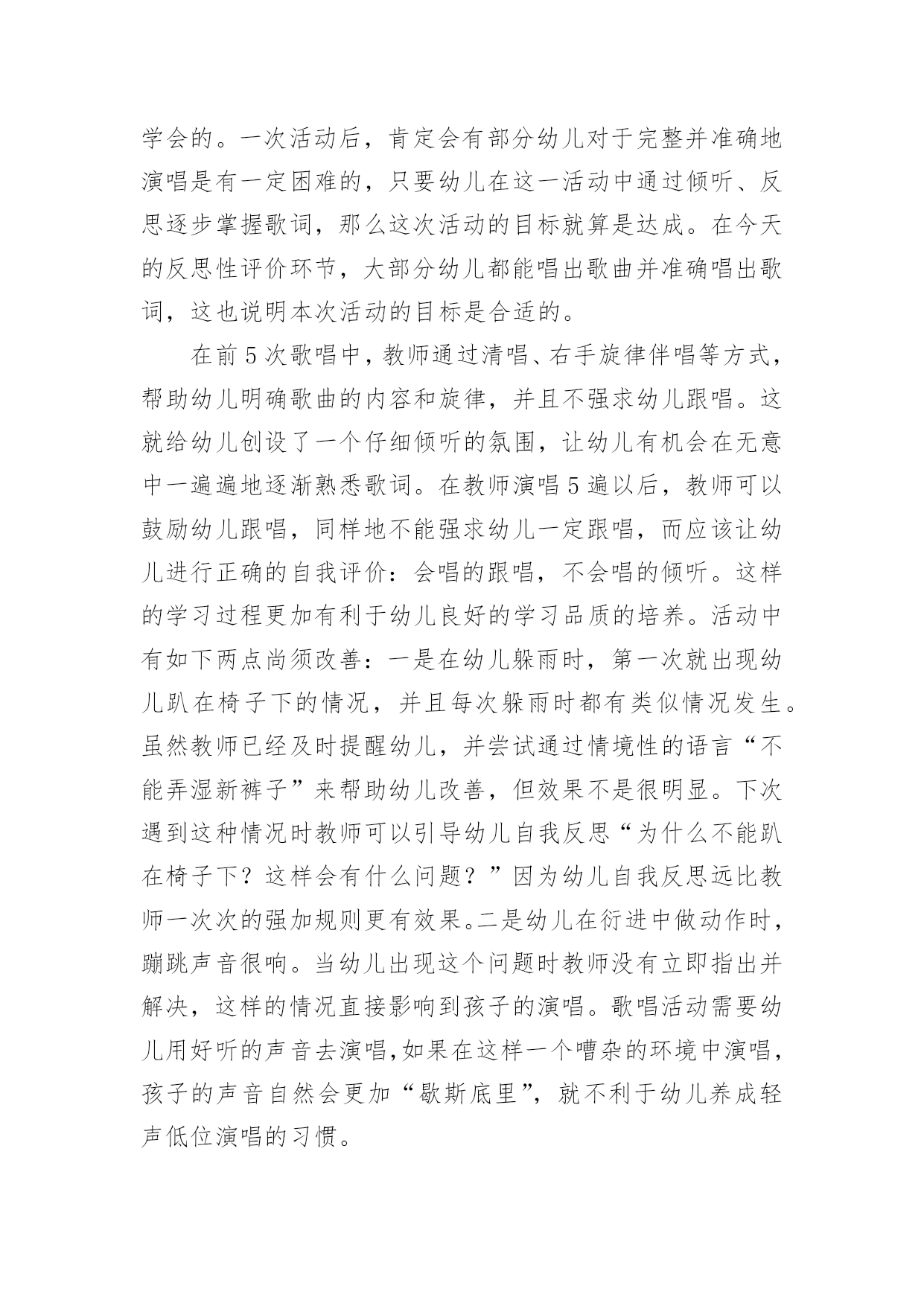 学会的。一次活动后，肯定会有部分幼儿对于完整并准确地演唱是有一定困难的，只要幼儿在这一活动中通过倾听、反思逐步掌握歌词，那么这次活动的目标就算是达成。在今天的反思性评价环节，大部分幼儿都能唱出歌曲并准确唱出歌词，这也说明本次活动的目标是合适的。

在前 5 次歌唱中，教师通过清唱、右手旋律伴唱等方式，帮助幼儿明确歌曲的内容和旋律，并且不强求幼儿跟唱。这就给幼儿创设了一个仔细倾听的氛围，让幼儿有机会在无意中一遍遍地逐渐熟悉歌词。在教师演唱 5 遍以后，教师可以鼓励幼儿跟唱，同样地不能强求幼儿一定跟唱，而应该让幼儿进行正确的自我评价：会唱的跟唱，不会唱的倾听。这样的学习过程更加有利于幼儿良好的学习品质的培养。活动中有如下两点尚须改善：一是在幼儿躲雨时，第一次就出现幼儿趴在椅子下的情况，并且每次躲雨时都有类似情况发生。虽然教师已经及时提醒幼儿，并尝试通过情境性的语言“不能弄湿新裤子”来帮助幼儿改善，但效果不是很明显。下次遇到这种情况时教师可以引导幼儿自我反思“为什么不能趴在椅子下？这样会有什么问题？”因为幼儿自我反思远比教师一次次的强加规则更有效果。二是幼儿在衍进中做动作时，蹦跳声音很响。当幼儿出现这个问题时教师没有立即指出并解决，这样的情况直接影响到孩子的演唱。歌唱活动需要幼儿用好听的声音去演唱，如果在这样一个嘈杂的环境中演唱，孩子的声音自然会更加“歇斯底里”，就不利于幼儿养成轻声低位演唱的习惯。